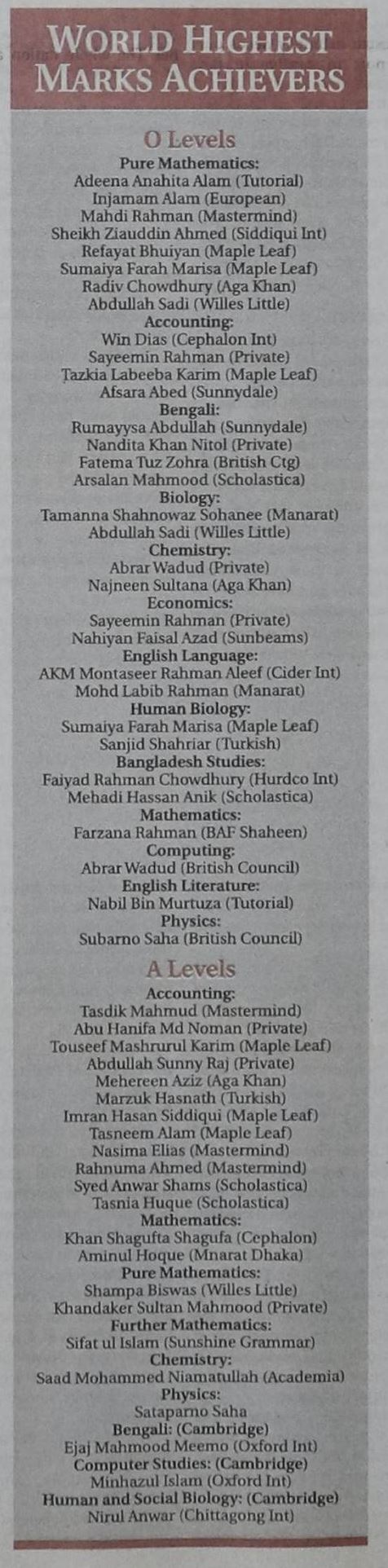 WORLD HIGHEST MARKS ACHIEVERS

O Levels

Pure Mathematics:
Adeena Anahita Alam (Tutorial)
Injamam Alam (European)
Mahdi Rahman (Mastermind)
Sheikh Ziauddin Ahmed (Siddiqui Int)
Refayat Bhuiyan (Maple Leaf)
Sumaiya Farah Marisa (Maple Leaf)
Radiv Chowdhury (Aga Khan)
Abdullah Sadi (Willes Little)
Accounting:
Win Dias (Cephalon Int)
Sayeemin Rahman (Private)
Tazkia Labeeba Karim (Maple Leaf)
Afsara Abed (Sunnydale)
Bengali:
Rumayysa Abdullah (Sunnydale)
Nandita Khan Nitol (Private)
Fatema Tuz Zohra (British Ctg)
Arsalan Mahmood (Scholastica)
Biology:
Tamanna Shahnowaz Sohanee (Manarat)
Abdullah Sadi (Willes Little)
Chemistry:
Abrar Wadud (Private)
Najneen Sultana (Aga Khan)
Economics:
Sayeemin Rahman (Private)
Nahiyan Faisal Azad (Sunbeams)
English Language:
AKM Montaseer Rahman Aleef (Cider Int)
Mohd Labib Rahman (Manarat)
Human Biology:
Sumaiya Farah Marisa (Maple Leaf)
Sanjid Shahriar (Turkish)
Bangladesh Studies:
Faiyad Rahman Chowdhury (Hurdco Int)
Mehadi Hassan Anik (Scholastica)
Mathematics:
Farzana Rahman (BAF Shaheen)
Computing:
Abrar Wadud (British Council)
English Literature:
Nabil Bin Murtuza (Tutorial)
Physics:
Subarno Saha (British Council)

A Levels

Accounting:
Tasdik Mahmud (Mastermind)
Abu Hanifa Md Noman (Private)
Touseef Mashrurul Karim (Maple Leaf)
Abdullah Sunny Raj (Private)
Mehereen Aziz (Aga Khan)
Marzuk Hasnath (Turkish)
Imran Hasan Siddiqui (Maple Leaf)
Tasneem Alam (Maple Leaf)
Nasima Elias (Mastermind)
Rahnuma Ahmed (Mastermind)
Syed Anwar Shams (Scholastica)
Tasnia Huque (Scholastica)
Mathematics:
Khan Shagufta Shagufa (Cephalon)
Aminul Hoque (Mnarat Dhaka)
Pure Mathematics:
Shampa Biswas (Willes Little)
Khandaker Sultan Mahmood (Private)
Further Mathematics:
Sifat ul Islam (Sunshine Grammar)
Chemistry:
Saad Mohammed Niamatullah (Academia)
Physics:
Sataparno Saha
Bengali: (Cambridge)
Ejaj Mahmood Meemo (Oxford Int)
Computer Studies: (Cambridge)
Minhazul Islam (Oxford Int)
Human and Social Biology: (Cambridge)
Nirul Anwar (Chittagong Int)